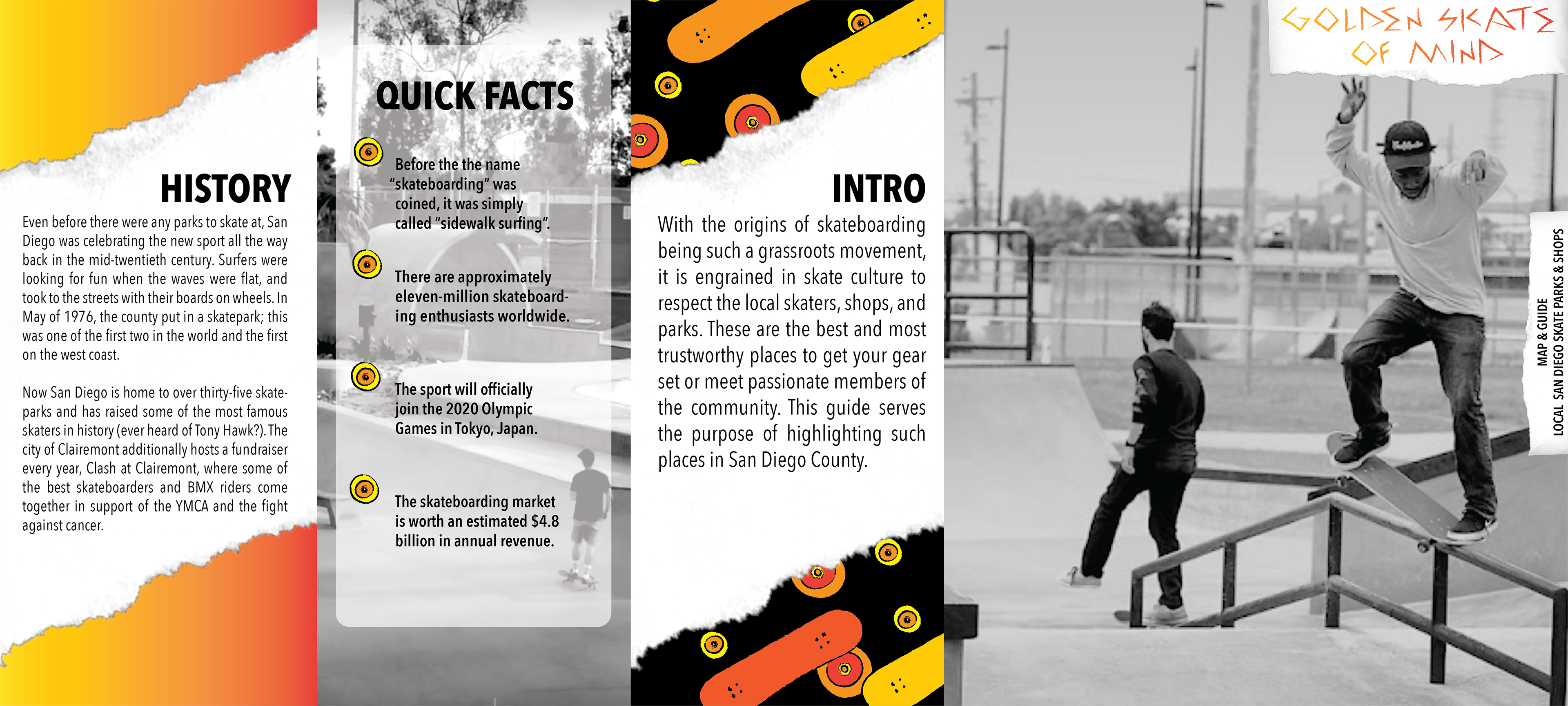 HISTORY

Even before there were any parks to skate at, San Diego was celebrating the new sport all the way back in the mid-twentieth century. Surfers were looking for fun when the waves were flat, and took to the streets with their boards on wheels. In May of 1976, the county put in a skatepark; this was one of the first two in the world and the first on the west coast.

Now San Diego is home to over thirty-five skateparks and has raised some of the most famous skaters in history (ever heard of Tony Hawk?). The city of Clairemont additionally hosts a fundraiser every year, Clash at Clairemont, where some of the best skateboarders and BMX riders come together in support of the YMCA and the fight against cancer.

QUICK FACTS

Before the the name "skateboarding" was coined, it was simply called "sidewalk surfing".

There are approximately eleven-million skateboarding enthusiasts worldwide.

The sport will officially join the 2020 Olympic Games in Tokyo, Japan.

The skateboarding market is worth an estimated $4.8 billion in annual revenue.

INTRO

With the origins of skateboarding being such a grassroots movement, it is engrained in skate culture to respect the local skaters, shops, and parks. These are the best and most trustworthy places to get your gear set or meet passionate members of the community. This guide serves the purpose of highlighting such places in San Diego County.

GOLDEN SKATE OF MIND

MAP & GUIDE
LOCAL SAN DIEGO SKATE PARKS & SHOPS